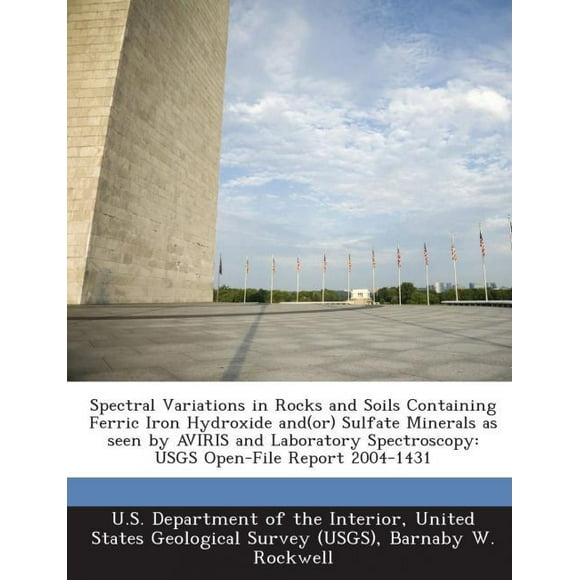 Spectral Variations in Rocks and Soils Containing Ferric Iron Hydroxide and(or) Sulfate Minerals as seen by AVIRIS and Laboratory Spectroscopy: USGS Open-File Report 2004-1431

U.S. Department of the Interior, United States Geological Survey (USGS), Barnaby W. Rockwell